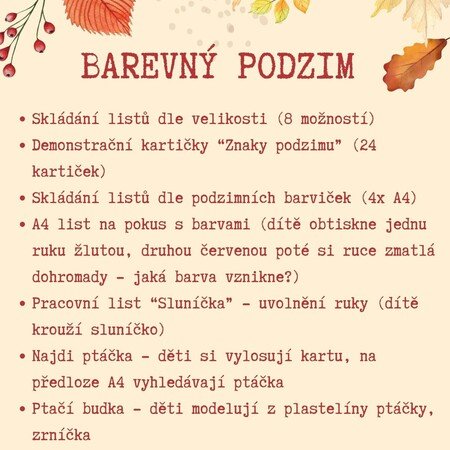 BAREVNÝ PODZIM

• Skládání listů dle velikosti (8 možností)
• Demonstrační kartičky "Znaky podzimu" (24 kartiček)
• Skládání listů dle podzimních barviček (4x A4)
• A4 list na pokus s barvami (dítě obtiskne jednu ruku žlutou, druhou červenou poté si ruce zmatlá dohromady - jaká barva vznikne?)
• Pracovní list "Sluníčka" - uvolnění ruky (dítě krouží sluníčko)
• Najdi ptáčka - děti si vylosují kartu, na předloze A4 vyhledávají ptáčka
• Ptačí budka - děti modelují z plastelíny ptáčky, zrníčka